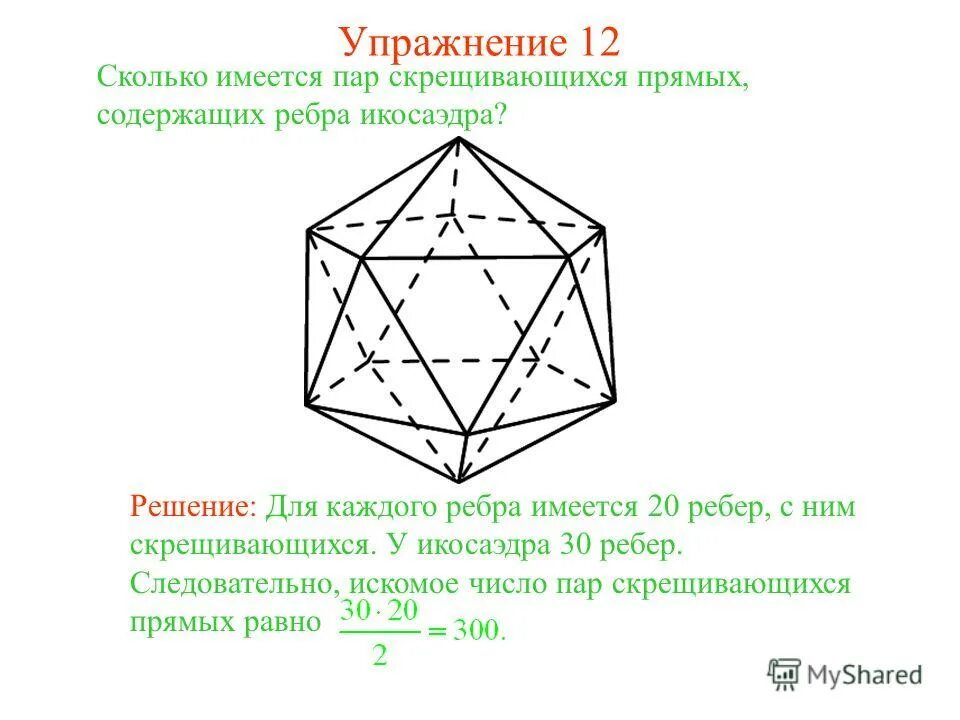 Упражнение 12

Сколько имеется пар скрещивающихся прямых, содержащих ребра икосаэдра?

Решение: Для каждого ребра имеется 20 ребер, с ним скрещивающихся. У икосаэдра 30 ребер. Следовательно, искомое число пар скрещивающихся прямых равно $\frac{30 \cdot 20}{2} = 300.$

MyShared